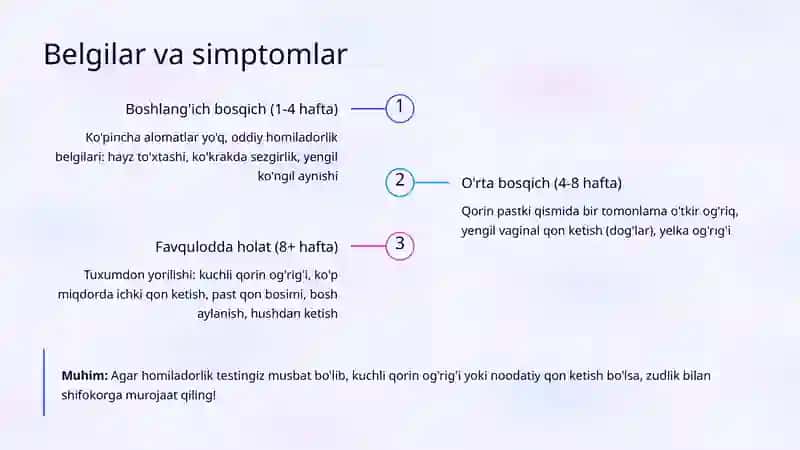 Belgilar va simptomlar

Boshlang'ich bosqich (1-4 hafta)

1

Ko'pincha alomatlar yo'q, oddiy homiladorlik belgilari: hayz to'xtashi, ko'krakda sezgirlik, yengil ko'ngil aynishi

2

O'rta bosqich (4-8 hafta)

Qorin pastki qismida bir tomonlama o'tkir og'riq, yengil vaginal qon ketish (dog'lar), yelka og'rig'i

Favqulodda holat (8+ hafta)

3

Tuxumdon yorilishi: kuchli qorin og'rig'i, ko'p miqdorda ichki qon ketish, past qon bosimi, bosh aylanish, hushdan ketish

**Muhim:** Agar homiladorlik testingiz musbat bo'lib, kuchli qorin og'rig'i yoki noodatiy qon ketish bo'lsa, zudlik bilan shifokorga murojaat qiling!